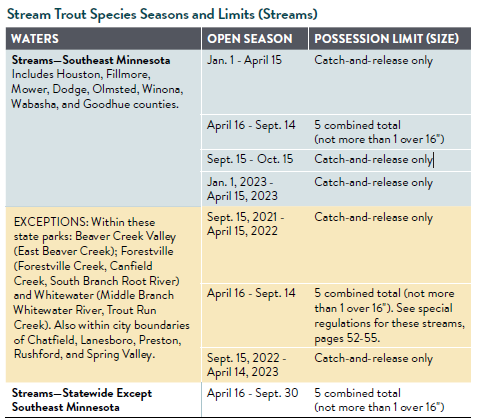 Stream Trout Species Seasons and Limits (Streams)

| WATERS | OPEN SEASON | POSSESSION LIMIT (SIZE) |
|---|---|---|
| **Streams—Southeast Minnesota** Includes Houston, Fillmore, Mower, Dodge, Olmsted, Winona, Wabasha, and Goodhue counties. | Jan. 1 - April 15 | Catch-and-release only |
| | April 16 - Sept. 14 | 5 combined total (not more than 1 over 16") |
| | Sept. 15 - Oct. 15 | Catch-and-release only |
| | Jan. 1, 2023 - April 15, 2023 | Catch-and-release only |
| EXCEPTIONS: Within these state parks: Beaver Creek Valley (East Beaver Creek); Forestville (Forestville Creek, Canfield Creek, South Branch Root River) and Whitewater (Middle Branch Whitewater River, Trout Run Creek). Also within city boundaries of Chatfield, Lanesboro, Preston, Rushford, and Spring Valley. | Sept. 15, 2021 - April 15, 2022 | Catch-and-release only |
| | April 16 - Sept. 14 | 5 combined total (not more than 1 over 16"). See special regulations for these streams, pages 52-55. |
| | Sept. 15, 2022 - April 14, 2023 | Catch-and-release only |
| **Streams—Statewide Except Southeast Minnesota** | April 16 - Sept. 30 | 5 combined total (not more than 1 over 16") |